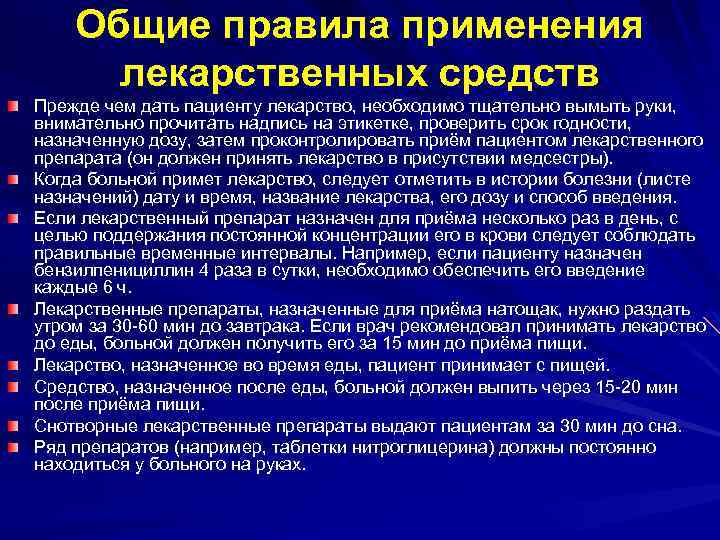 Общие правила применения лекарственных средств

Прежде чем дать пациенту лекарство, необходимо тщательно вымыть руки, внимательно прочитать надпись на этикетке, проверить срок годности, назначенную дозу, затем проконтролировать приём пациентом лекарственного препарата (он должен принять лекарство в присутствии медсестры).

Когда больной примет лекарство, следует отметить в истории болезни (листе назначений) дату и время, название лекарства, его дозу и способ введения.

Если лекарственный препарат назначен для приёма несколько раз в день, с целью поддержания постоянной концентрации его в крови следует соблюдать правильные временные интервалы. Например, если пациенту назначен бензилпенициллин 4 раза в сутки, необходимо обеспечить его введение каждые 6 ч.

Лекарственные препараты, назначенные для приёма натощак, нужно раздать утром за 30-60 мин до завтрака. Если врач рекомендовал принимать лекарство до еды, больной должен получить его за 15 мин до приёма пищи.

Лекарство, назначенное во время еды, пациент принимает с пищей.

Средство, назначенное после еды, больной должен выпить через 15-20 мин после приёма пищи.

Снотворные лекарственные препараты выдают пациентам за 30 мин до сна.

Ряд препаратов (например, таблетки нитроглицерина) должны постоянно находиться у больного на руках.